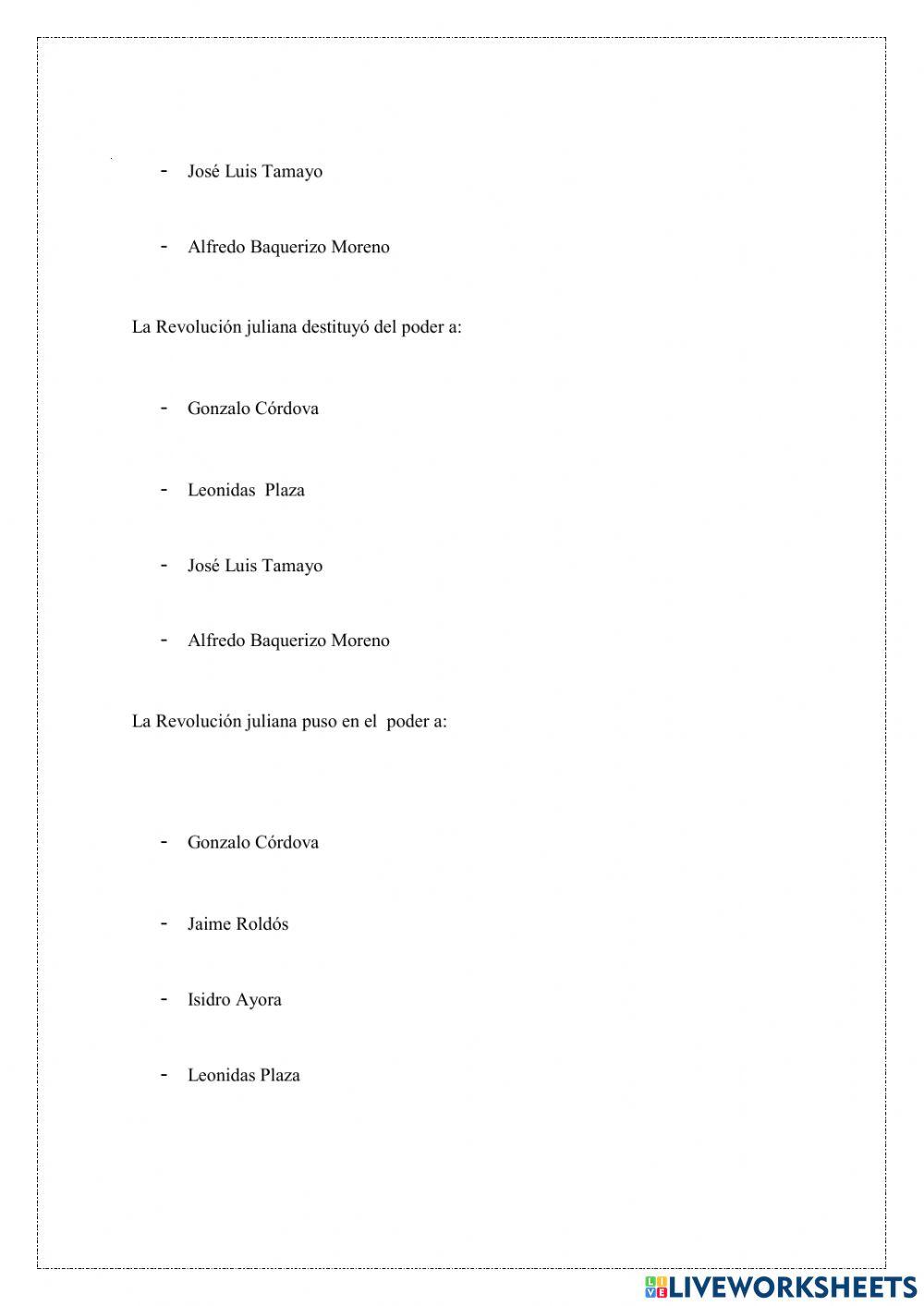 - José Luis Tamayo

- Alfredo Baquerizo Moreno

La Revolución juliana destituyó del poder a:

- Gonzalo Córdova

- Leonidas Plaza

- José Luis Tamayo

- Alfredo Baquerizo Moreno

La Revolución juliana puso en el poder a:

- Gonzalo Córdova

- Jaime Roldós

- Isidro Ayora

- Leonidas Plaza

LIVEWORKSHEETS